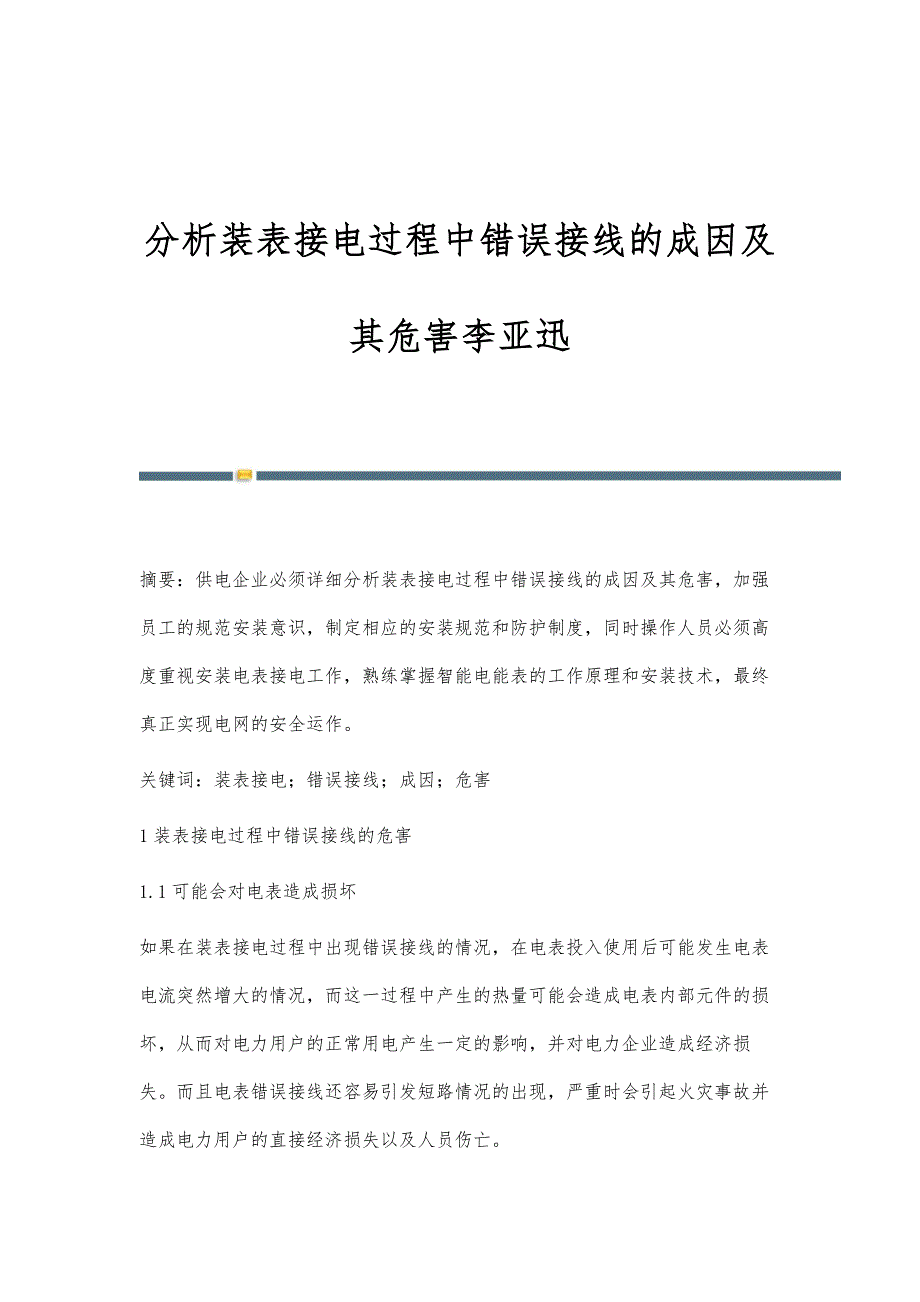 分析装表接电过程中错误接线的成因及其危害李亚迅

摘要：供电企业必须详细分析装表接电过程中错误接线的成因及其危害，加强员工的规范安装意识，制定相应的安装规范和防护制度，同时操作人员必须高度重视安装电表接电工作，熟练掌握智能电能表的工作原理和安装技术，最终真正实现电网的安全运作。

关键词：装表接电；错误接线；成因；危害

1 装表接电过程中错误接线的危害

1.1 可能会对电表造成损坏

如果在装表接电过程中出现错误接线的情况，在电表投入使用后可能发生电表电流突然增大的情况，而这一过程中产生的热量可能会造成电表内部元件的损坏，从而对电力用户的正常用电产生一定的影响，并对电力企业造成经济损失。而且电表错误接线还容易引发短路情况的出现，严重时会引起火灾事故并造成电力用户的直接经济损失以及人员伤亡。